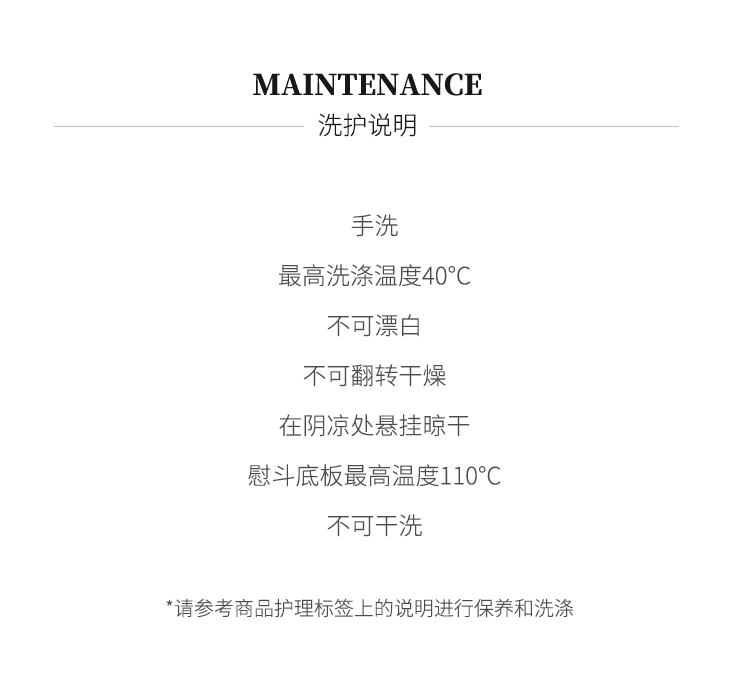 MAINTENANCE

洗护说明

手洗

最高洗涤温度40°C

不可漂白

不可翻转干燥

在阴凉处悬挂晾干

慰斗底板最高温度110°C

不可干洗

*请参考商品护理标签上的说明进行保养和洗涤